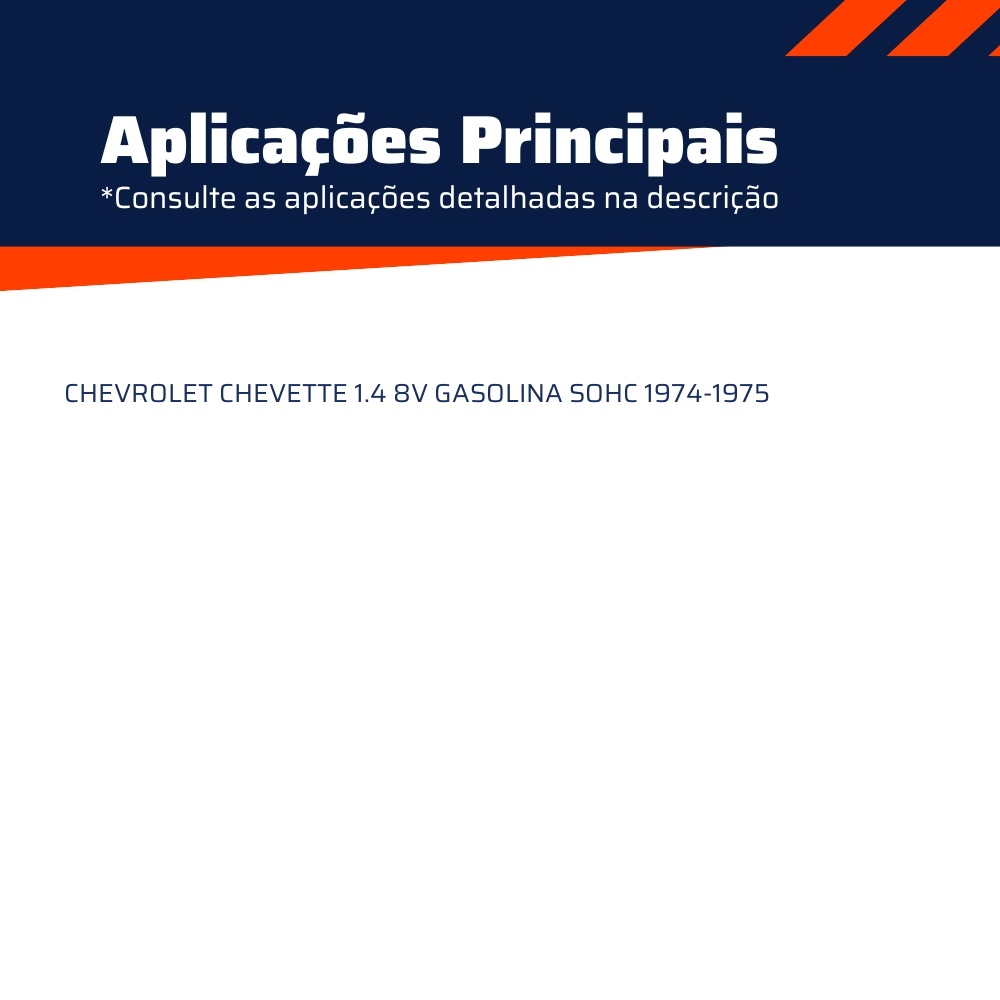 Aplicações Principais
*Consulte as aplicações detalhadas na descrição

CHEVROLET CHEVETTE 1.4 8V GASOLINA SOHC 1974-1975